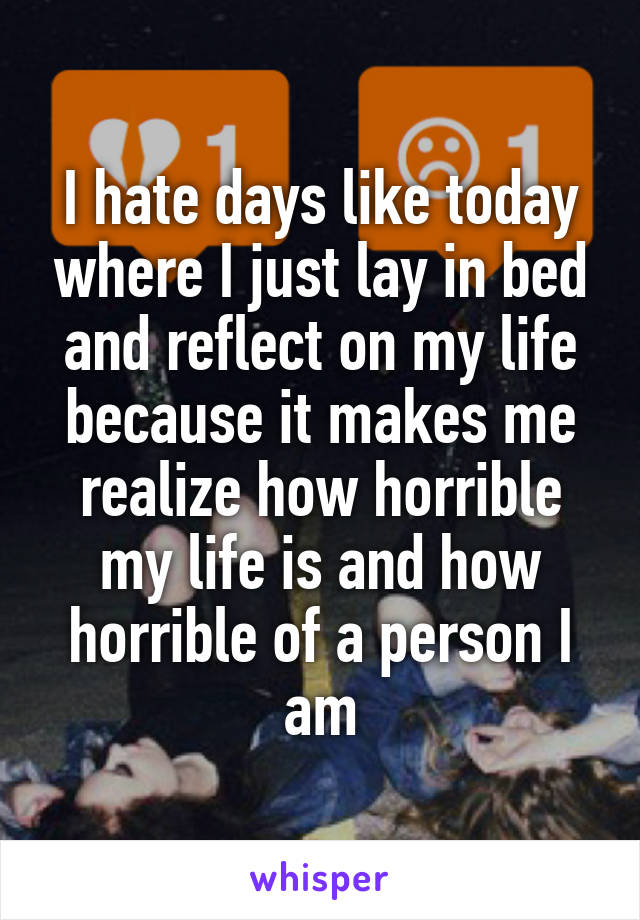 1 1

I hate days like today where I just lay in bed and reflect on my life because it makes me realize how horrible my life is and how horrible of a person I am

whisper